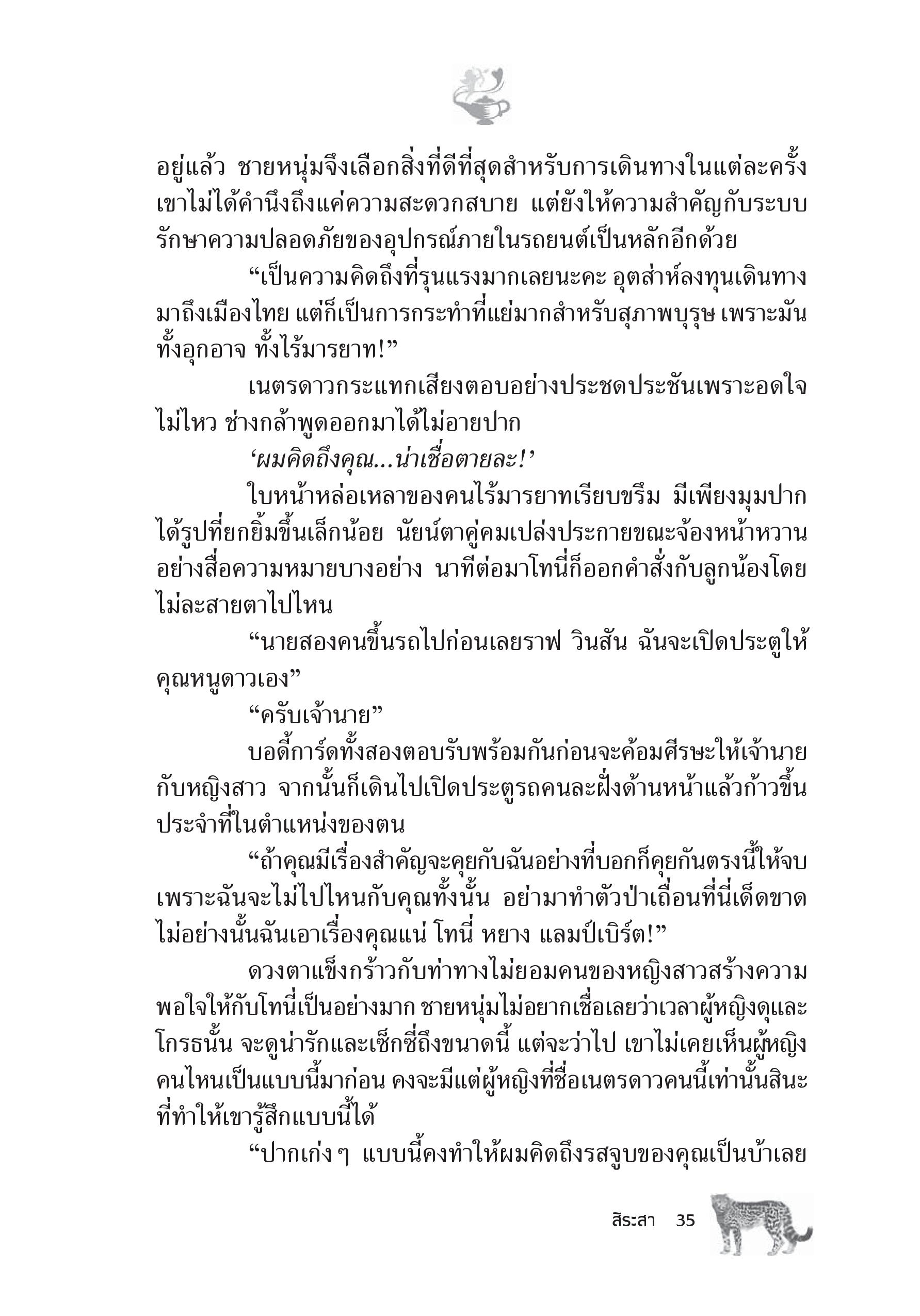 อยู่แล้ว ชายหนุ่มจึงเลือกสิ่งที่ดีที่สุดสำหรับการเดินทางในแต่ละครั้ง เขาไม่ได้คำนึงถึงแค่ความสะดวกสบาย แต่ยังให้ความสำคัญกับระบบรักษาความปลอดภัยของอุปกรณ์ภายในรถยนต์เป็นหลักอีกด้วย

“เป็นความคิดถึงที่รุนแรงมากเลยนะคะ อุตส่าห์ลงทุนเดินทางมาถึงเมืองไทย แต่ก็เป็นการกระทำที่แย่มากสำหรับสุภาพบุรุษ เพราะมันทั้งอุกอาจ ทั้งไร้มารยาท!”

เนตรดาวกระแทกเสียงตอบอย่างประชดประชันเพราะอดใจไม่ไหว ช่างกล้าพูดออกมาได้ไม่อายปาก

‘ผมคิดถึงคุณ...น่าเชื่อตายละ!’

ใบหน้าหล่อเหลาของคนไร้มารยาทเรียบขรึม มีเพียงมุมปากได้รูปที่ยกยิ้มขึ้นเล็กน้อย นัยน์ตาคู่คมเปล่งประกายขณะจ้องหน้าหวานอย่างสื่อความหมายบางอย่าง นาทีต่อมาโทนี่ก็ออกคำสั่งกับลูกน้องโดยไม่ละสายตาไปไหน

“นายสองคนขึ้นรถไปก่อนเลยราฟ วินสัน ฉันจะเปิดประตูให้คุณหนูดาวเอง”

“ครับเจ้านาย”

บอดี้การ์ดทั้งสองตอบรับพร้อมกันก่อนจะค้อมศีรษะให้เจ้านายกับหญิงสาว จากนั้นก็เดินไปเปิดประตูรถคนละฝั่งด้านหน้าแล้วก้าวขึ้นประจำที่ในตำแหน่งของตน

“ถ้าคุณมีเรื่องสำคัญจะคุยกับฉันอย่างที่บอกก็คุยกันตรงนี้ให้จบ เพราะฉันจะไม่ไปไหนกับคุณทั้งนั้น อย่ามาทำตัวป่าเถื่อนที่นี่เด็ดขาด ไม่อย่างนั้นฉันเอาเรื่องคุณแน่ โทนี่ หยาง แลมป์เบิร์ต!”

ดวงตาแข็งกร้าวกับท่าทางไม่ยอมคนของหญิงสาวสร้างความพอใจให้กับโทนี่เป็นอย่างมาก ชายหนุ่มไม่อยากเชื่อเลยว่าเวลาผู้หญิงดุและโกรธนั้น จะดูน่ารักและเซ็กซี่ถึงขนาดนี้ แต่จะว่าไป เขาไม่เคยเห็นผู้หญิงคนไหนเป็นแบบนี้มาก่อน คงจะมีแต่ผู้หญิงที่ชื่อเนตรดาวคนนี้เท่านั้นสินะที่ทำให้เขารู้สึกแบบนี้ได้

“ปากเก่ง ๆ แบบนี้คงทำให้ผมคิดถึงรสจูบของคุณเป็นบ้าเลย

สิระสา 35